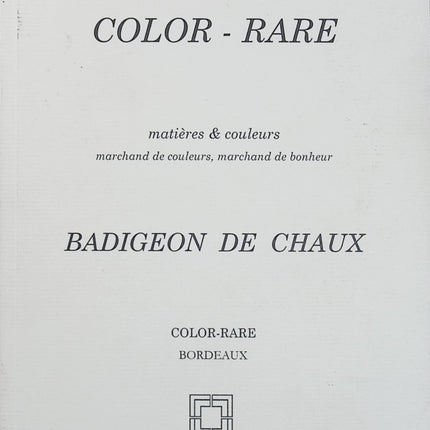 COLOR - RARE

matières & couleurs
marchand de couleurs, marchand de bonheur

BADIGEON DE CHAUX

COLOR-RARE
BORDEAUX